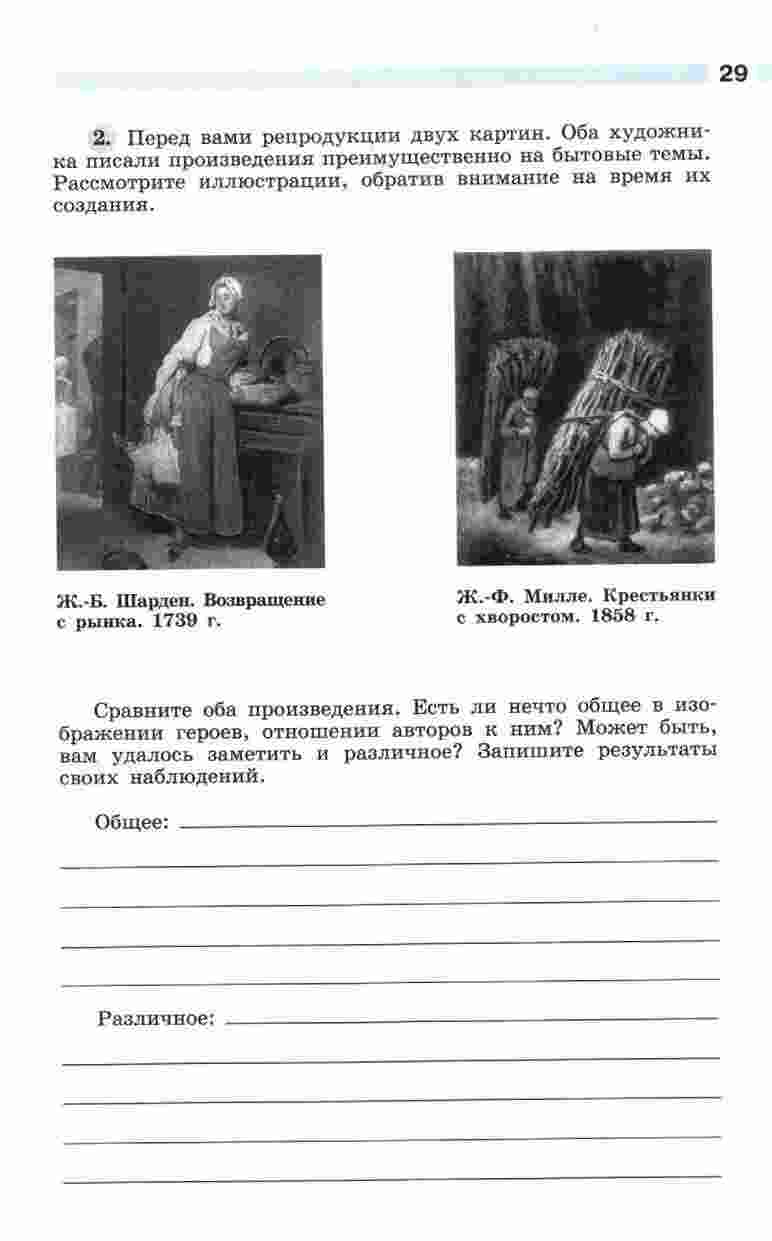 29

2. Перед вами репродукции двух картин. Оба художника писали произведения преимущественно на бытовые темы. Рассмотрите иллюстрации, обратив внимание на время их создания.

Ж.-Б. Шарден. Возвращение с рынка. 1739 г.

Ж.-Ф. Милле. Крестьянки с хворостом. 1858 г.

Сравните оба произведения. Есть ли нечто общее в изображении героев, отношении авторов к ним? Может быть, вам удалось заметить и различное? Запишите результаты своих наблюдений.

Общее:

Различное: